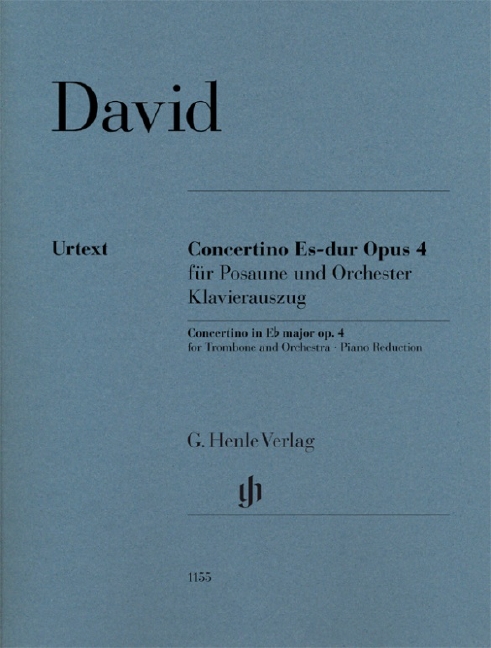 David

Urtext

Concertino Es-dur Opus 4
für Posaune und Orchester
Klavierauszug

Concertino in E♭ major op. 4
for Trombone and Orchestra · Piano Reduction

G. Henle Verlag

1155